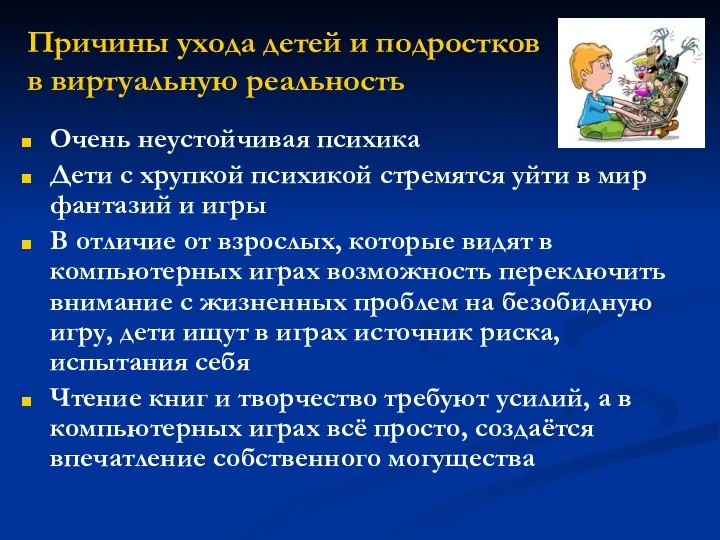 Причины ухода детей и подростков в виртуальную реальность

Очень неустойчивая психика

Дети с хрупкой психикой стремятся уйти в мир фантазий и игры

В отличие от взрослых, которые видят в компьютерных играх возможность переключить внимание с жизненных проблем на безобидную игру, дети ищут в играх источник риска, испытания себя

Чтение книг и творчество требуют усилий, а в компьютерных играх всё просто, создаётся впечатление собственного могущества